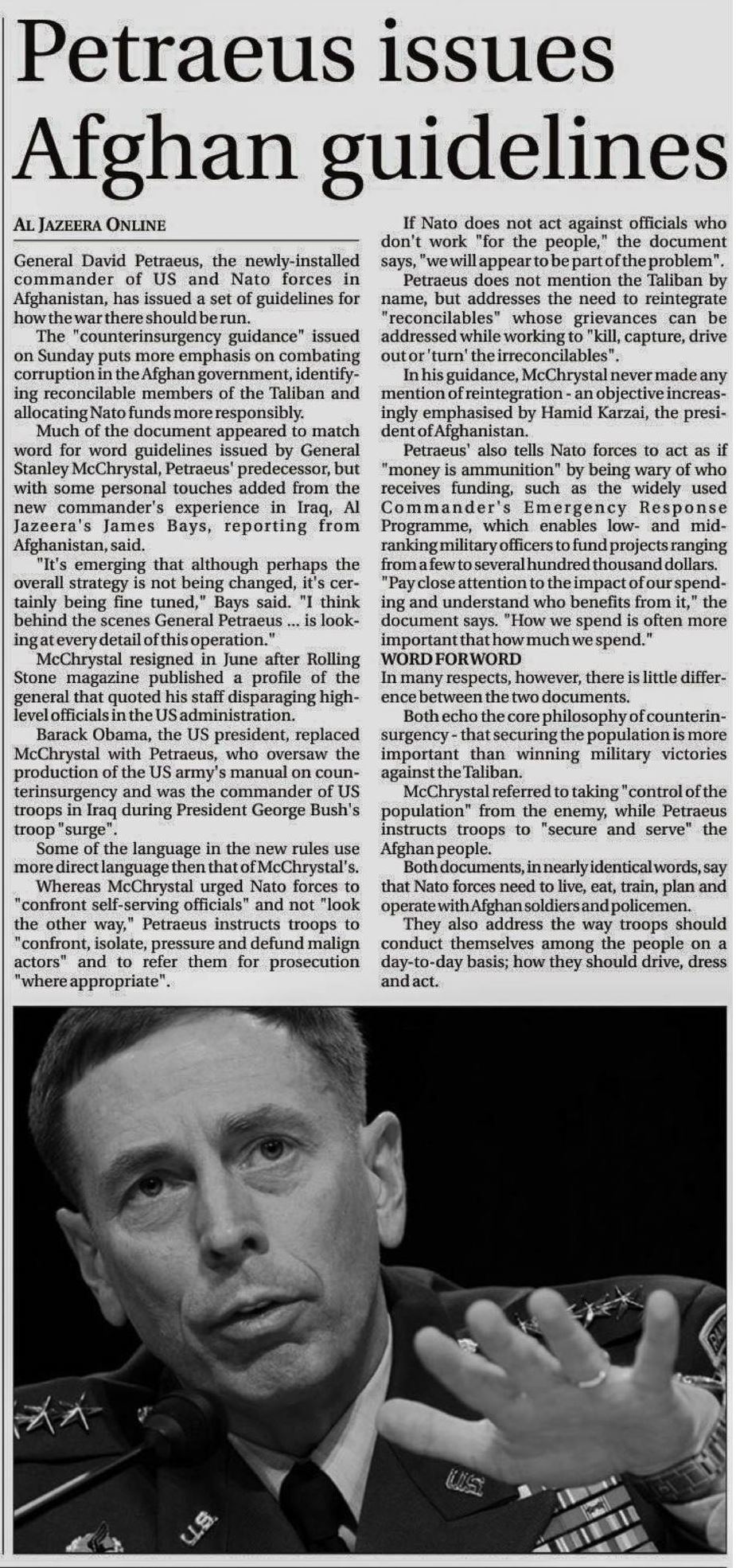 Petraeus issues Afghan guidelines

AL JAZEERA ONLINE

General David Petraeus, the newly-installed commander of US and Nato forces in Afghanistan, has issued a set of guidelines for how the war there should be run.

The "counterinsurgency guidance" issued on Sunday puts more emphasis on combating corruption in the Afghan government, identifying reconcilable members of the Taliban and allocating Nato funds more responsibly.

Much of the document appeared to match word for word guidelines issued by General Stanley McChrystal, Petraeus' predecessor, but with some personal touches added from the new commander's experience in Iraq, Al Jazeera's James Bays, reporting from Afghanistan, said.

"It's emerging that although perhaps the overall strategy is not being changed, it's certainly being fine tuned," Bays said. "I think behind the scenes General Petraeus ... is looking at every detail of this operation."

McChrystal resigned in June after Rolling Stone magazine published a profile of the general that quoted his staff disparaging high-level officials in the US administration.

Barack Obama, the US president, replaced McChrystal with Petraeus, who oversaw the production of the US army's manual on counterinsurgency and was the commander of US troops in Iraq during President George Bush's troop "surge".

Some of the language in the new rules use more direct language then that of McChrystal's.

Whereas McChrystal urged Nato forces to "confront self-serving officials" and not "look the other way," Petraeus instructs troops to "confront, isolate, pressure and defund malign actors" and to refer them for prosecution "where appropriate".

If Nato does not act against officials who don't work "for the people," the document says, "we will appear to be part of the problem".

Petraeus does not mention the Taliban by name, but addresses the need to reintegrate "reconcilables" whose grievances can be addressed while working to "kill, capture, drive out or 'turn' the irreconcilables".

In his guidance, McChrystal never made any mention of reintegration - an objective increasingly emphasised by Hamid Karzai, the president of Afghanistan.

Petraeus' also tells Nato forces to act as if "money is ammunition" by being wary of who receives funding, such as the widely used Commander's Emergency Response Programme, which enables low- and mid-ranking military officers to fund projects ranging from a few to several hundred thousand dollars. "Pay close attention to the impact of our spending and understand who benefits from it," the document says. "How we spend is often more important that how much we spend."

WORD FOR WORD

In many respects, however, there is little difference between the two documents.

Both echo the core philosophy of counterinsurgency - that securing the population is more important than winning military victories against the Taliban.

McChrystal referred to taking "control of the population" from the enemy, while Petraeus instructs troops to "secure and serve" the Afghan people.

Both documents, in nearly identical words, say that Nato forces need to live, eat, train, plan and operate with Afghan soldiers and policemen.

They also address the way troops should conduct themselves among the people on a day-to-day basis; how they should drive, dress and act.

U.S.
U.S.